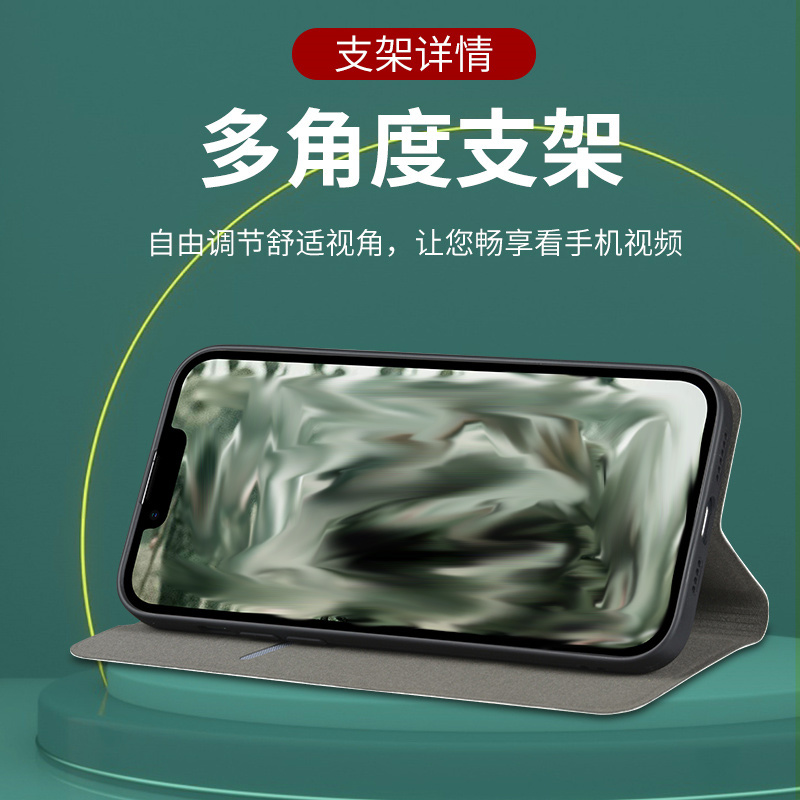 支架详情

多角度支架

自由调节舒适视角，让您畅享看手机视频